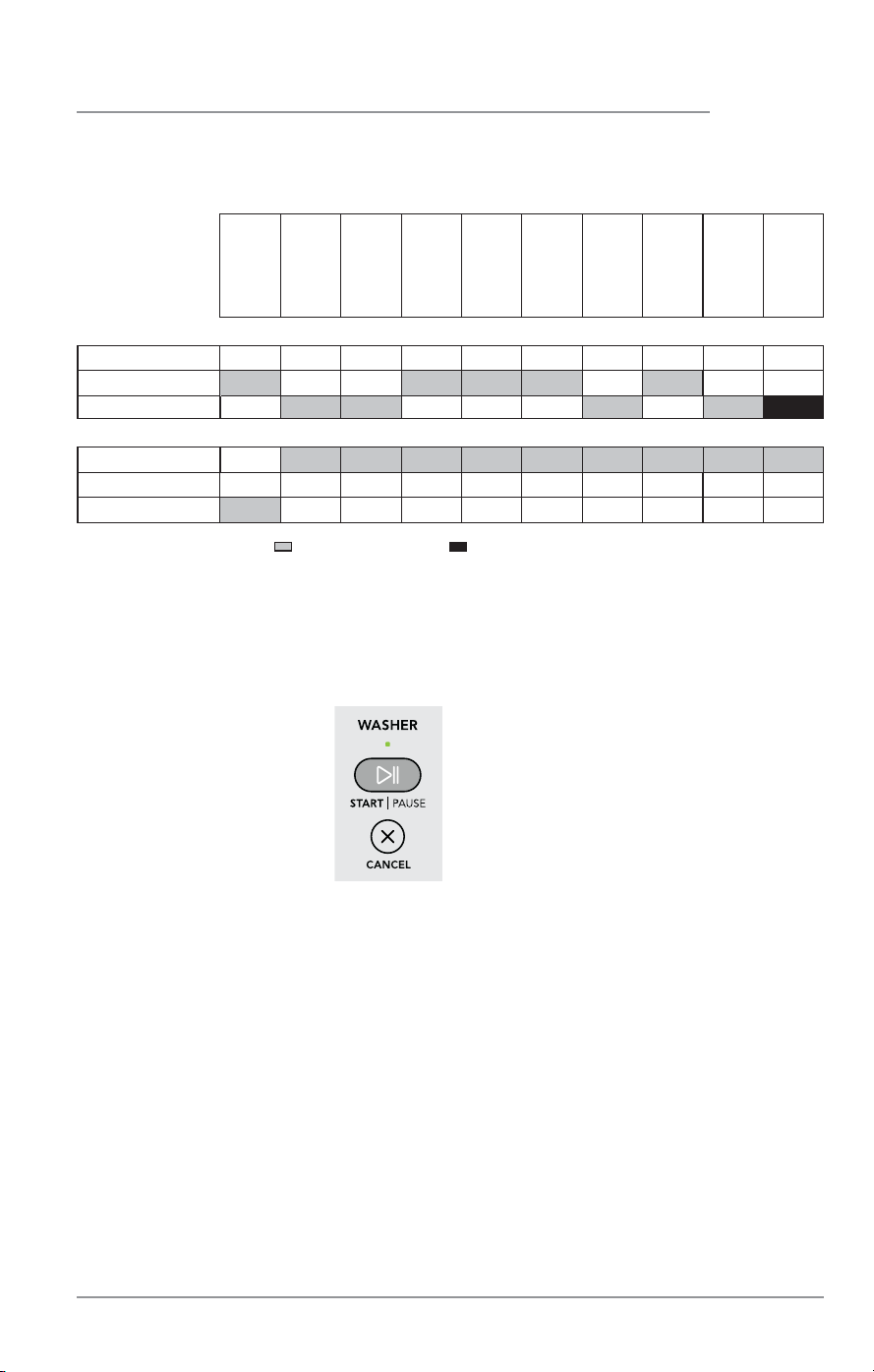 WASHER

START | PAUSE

CANCEL